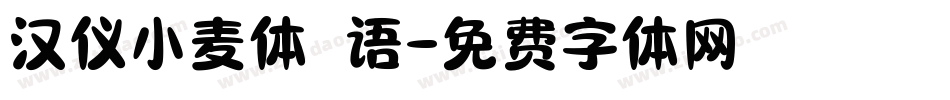 汉仪小麦体 语-免费字体网